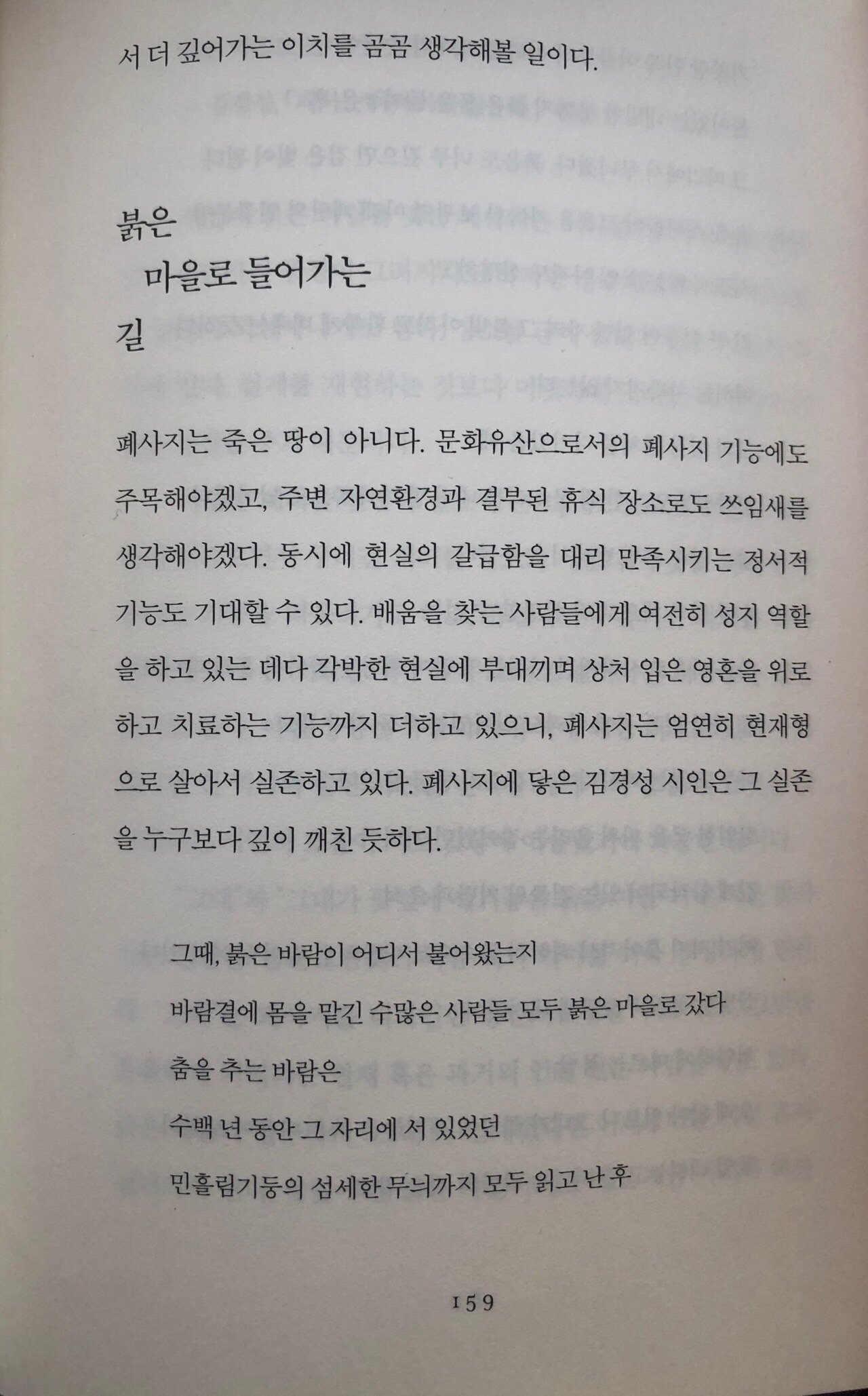 서 더 깊어가는 이치를 곰곰 생각해볼 일이다.

붉은
마을로 들어가는
길

폐사지는 죽은 땅이 아니다. 문화유산으로서의 폐사지 기능에도 주목해야겠고, 주변 자연환경과 결부된 휴식 장소로도 쓰임새를 생각해야겠다. 동시에 현실의 갈급함을 대리 만족시키는 정서적 기능도 기대할 수 있다. 배움을 찾는 사람들에게 여전히 성지 역할을 하고 있는 데다 각박한 현실에 부대끼며 상처 입은 영혼을 위로하고 치료하는 기능까지 더하고 있으니, 폐사지는 엄연히 현재형으로 살아서 실존하고 있다. 폐사지에 닿은 김경성 시인은 그 실존을 누구보다 깊이 깨친 듯하다.

그때, 붉은 바람이 어디서 불어왔는지
바람결에 몸을 맡긴 수많은 사람들 모두 붉은 마을로 갔다
춤을 추는 바람은
수백 년 동안 그 자리에 서 있었던
민흘림기둥의 섬세한 무늬까지 모두 읽고 난 후

159